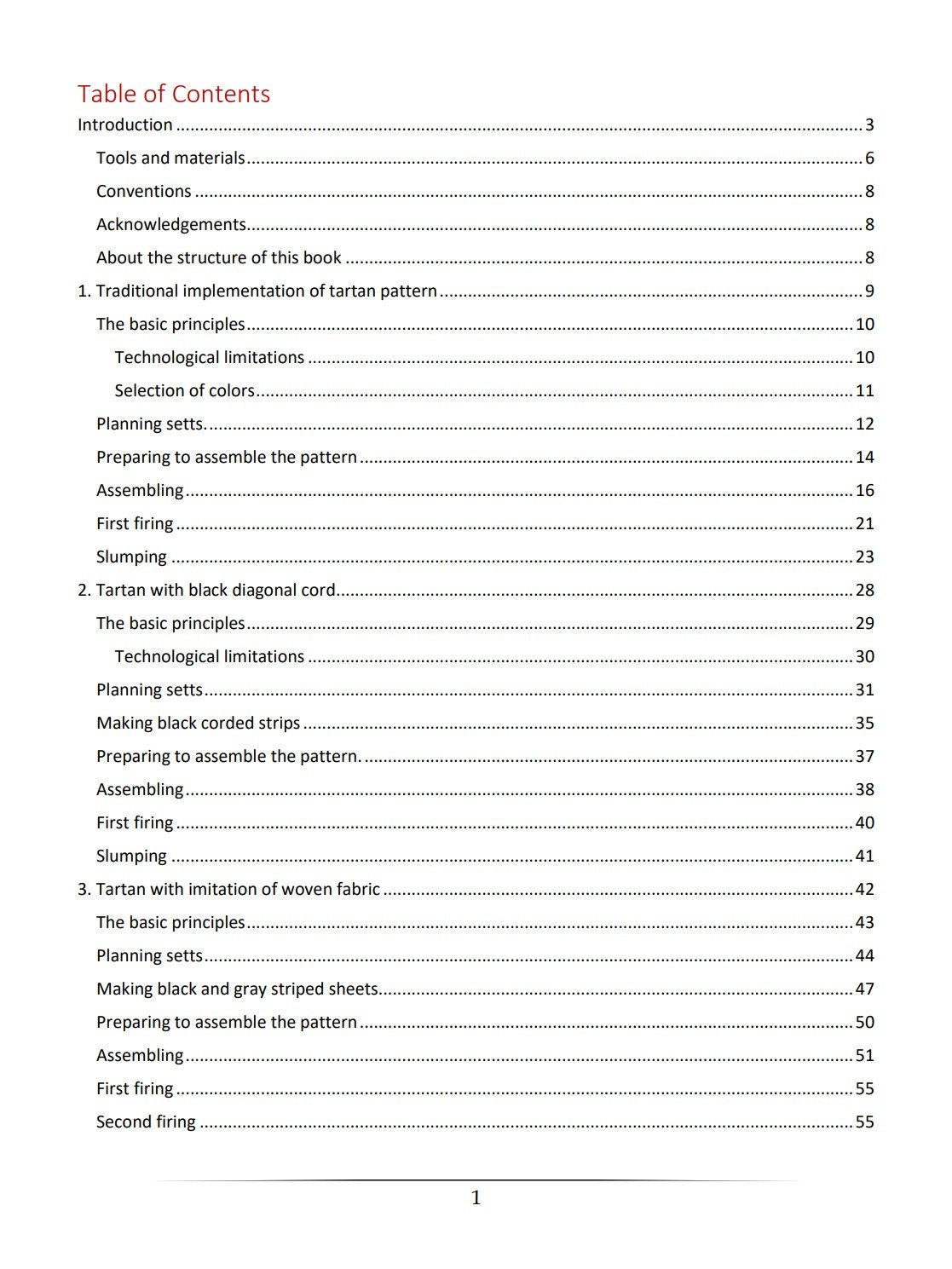 Table of Contents

Introduction 3

Tools and materials 6

Conventions 8

Acknowledgements 8

About the structure of this book 8

1. Traditional implementation of tartan pattern 9

The basic principles 10

Technological limitations 10

Selection of colors 11

Planning setts. 12

Preparing to assemble the pattern 14

Assembling 16

First firing 21

Slumping 23

2. Tartan with black diagonal cord 28

The basic principles 29

Technological limitations 30

Planning setts 31

Making black corded strips 35

Preparing to assemble the pattern. 37

Assembling 38

First firing 40

Slumping 41

3. Tartan with imitation of woven fabric 42

The basic principles 43

Planning setts 44

Making black and gray striped sheets 47

Preparing to assemble the pattern 50

Assembling 51

First firing 55

Second firing 55

1